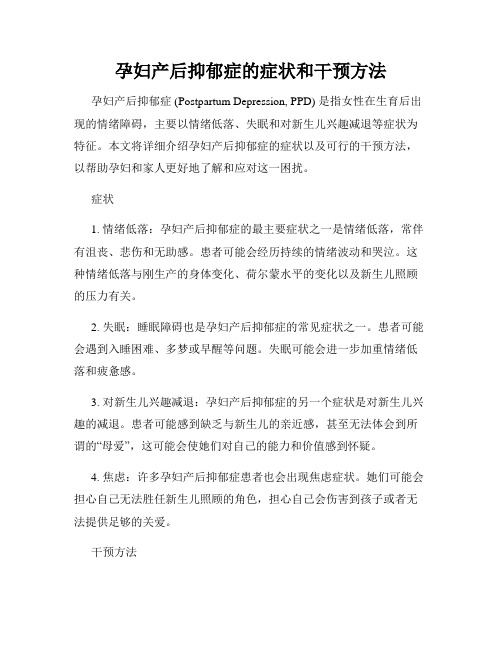 孕妇产后抑郁症的症状和干预方法

孕妇产后抑郁症 (Postpartum Depression, PPD) 是指女性在生育后出现的情绪障碍，主要以情绪低落、失眠和对新生儿兴趣减退等症状为特征。本文将详细介绍孕妇产后抑郁症的症状以及可行的干预方法，以帮助孕妇和家人更好地了解和应对这一困扰。

症状

1. 情绪低落：孕妇产后抑郁症的最主要症状之一是情绪低落，常伴有沮丧、悲伤和无助感。患者可能会经历持续的情绪波动和哭泣。这种情绪低落与刚生产的身体变化、荷尔蒙水平的变化以及新生儿照顾的压力有关。

2. 失眠：睡眠障碍也是孕妇产后抑郁症的常见症状之一。患者可能会遇到入睡困难、多梦或早醒等问题。失眠可能会进一步加重情绪低落和疲惫感。

3. 对新生儿兴趣减退：孕妇产后抑郁症的另一个症状是对新生儿兴趣的减退。患者可能感到缺乏与新生儿的亲近感，甚至无法体会到所谓的“母爱”，这可能会使她们对自己的能力和价值感到怀疑。

4. 焦虑：许多孕妇产后抑郁症患者也会出现焦虑症状。她们可能会担心自己无法胜任新生儿照顾的角色，担心自己会伤害到孩子或者无法提供足够的关爱。

干预方法